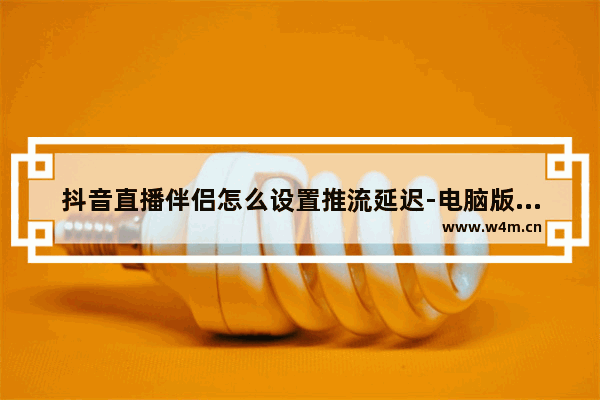 抖音直播伴侣怎么设置推流延迟-电脑版...
www.w4m.cn